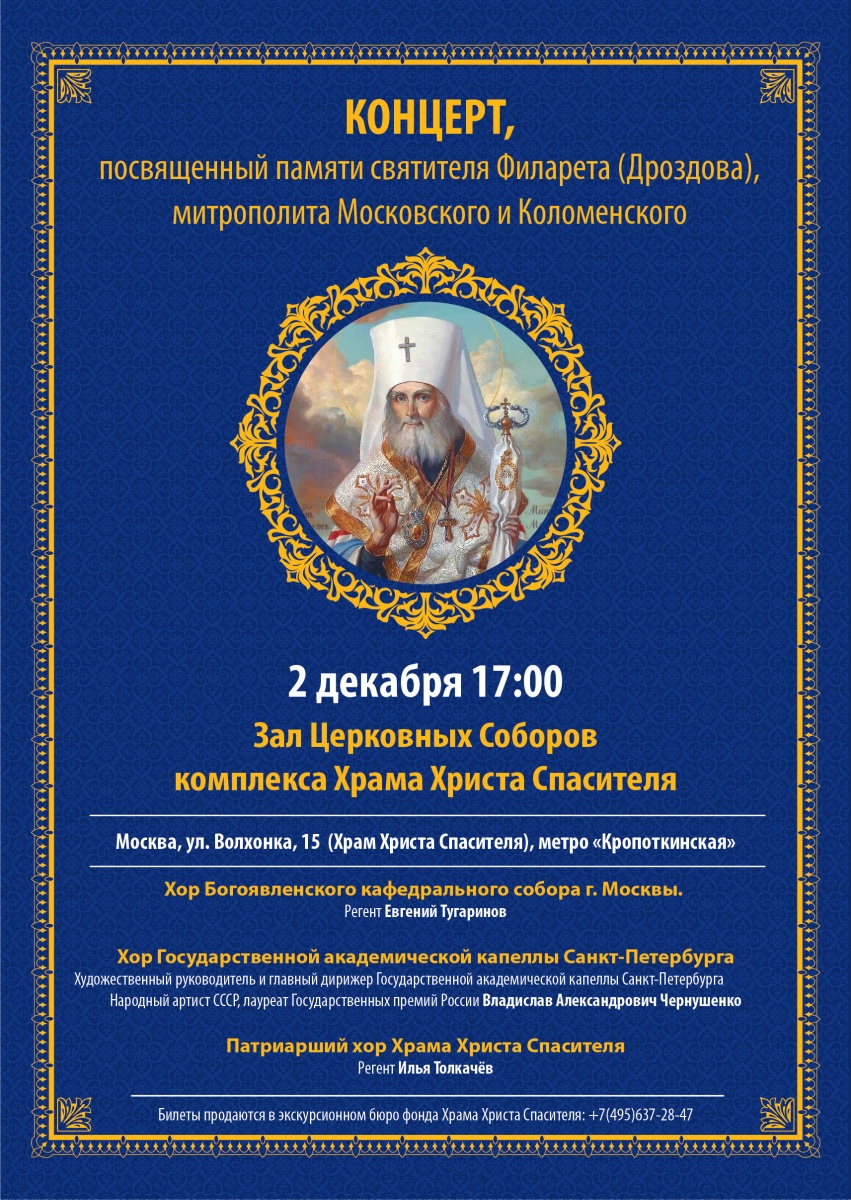 КОНЦЕРТ,
посвященный памяти святителя Филарета (Дроздова), митрополита Московского и Коломенского

2 декабря 17:00

Зал Церковных Соборов
комплекса Храма Христа Спасителя

Москва, ул. Волхонка, 15 (Храм Христа Спасителя), метро «Кропоткинская»

Хор Богоявленского кафедрального собора г. Москвы.
Регент Евгений Тугаринов

Хор Государственной академической капеллы Санкт-Петербурга
Художественный руководитель и главный дирижер Государственной академической капеллы Санкт-Петербурга
Народный артист СССР, лауреат Государственных премий России Владислав Александрович Чернушенко

Патриарший хор Храма Христа Спасителя
Регент Илья Толкачёв

Билеты продаются в экскурсионном бюро фонда Храма Христа Спасителя: +7(495)637-28-47